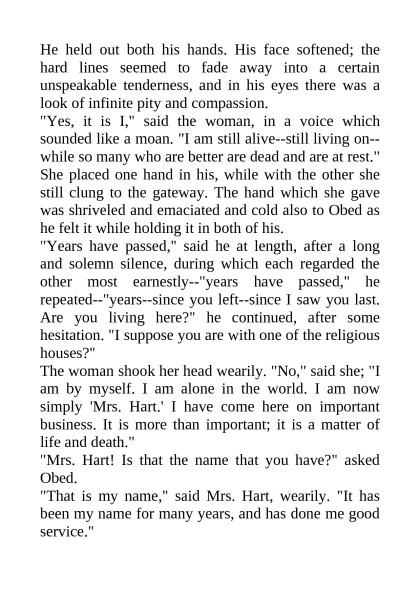 He held out both his hands. His face softened; the hard lines seemed to fade away into a certain unspeakable tenderness, and in his eyes there was a look of infinite pity and compassion.

"Yes, it is I," said the woman, in a voice which sounded like a moan. "I am still alive--still living on--while so many who are better are dead and are at rest."

She placed one hand in his, while with the other she still clung to the gateway. The hand which she gave was shriveled and emaciated and cold also to Obed as he felt it while holding it in both of his.

"Years have passed," said he at length, after a long and solemn silence, during which each regarded the other most earnestly--"years have passed," he repeated--"years--since you left--since I saw you last. Are you living here?" he continued, after some hesitation. "I suppose you are with one of the religious houses?"

The woman shook her head wearily. "No," said she; "I am by myself. I am alone in the world. I am now simply 'Mrs. Hart.' I have come here on important business. It is more than important; it is a matter of life and death."

"Mrs. Hart! Is that the name that you have?" asked Obed.

"That is my name," said Mrs. Hart, wearily. "It has been my name for many years, and has done me good service."